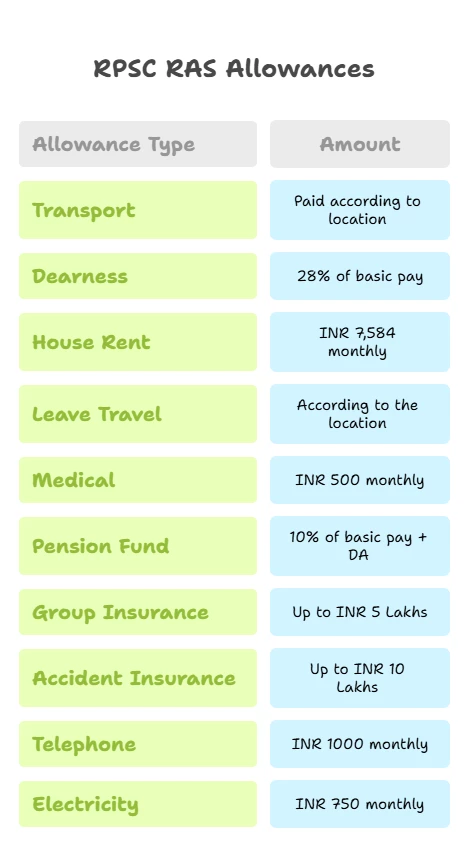 RPSC RAS Allowances

| Allowance Type | Amount |
|---|---|
| Transport | Paid according to location |
| Dearness | 28% of basic pay |
| House Rent | INR 7,584 monthly |
| Leave Travel | According to the location |
| Medical | INR 500 monthly |
| Pension Fund | 10% of basic pay + DA |
| Group Insurance | Up to INR 5 Lakhs |
| Accident Insurance | Up to INR 10 Lakhs |
| Telephone | INR 1000 monthly |
| Electricity | INR 750 monthly |